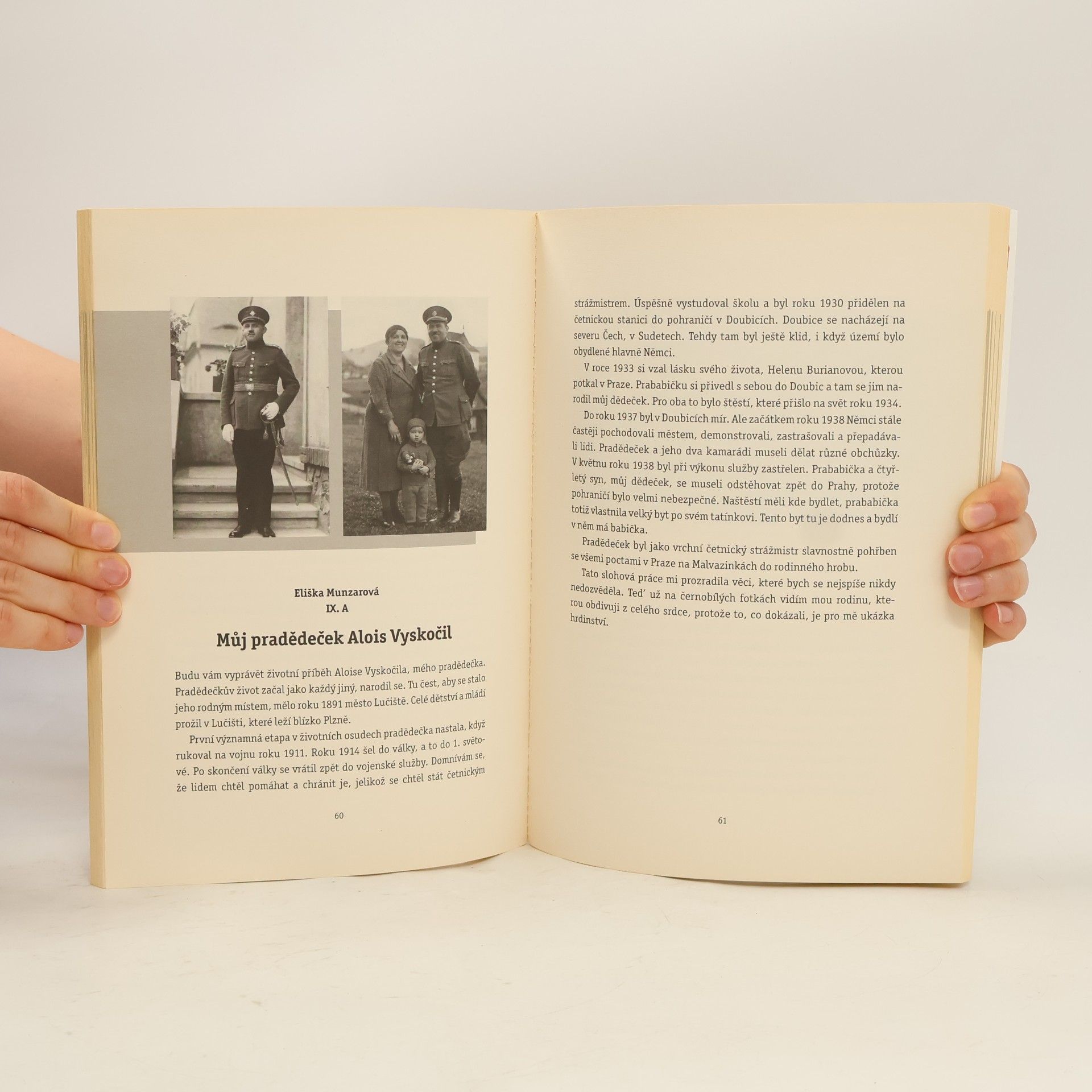 Eliška Munzarová
IX. A

Můj pradědeček Alois Vyskočil

Budu vám vyprávět životní příběh Aloise Vyskočila, mého pradědečka. Pradědečkův život začal jako každý jiný, narodil se. Tu čest, aby se stalo jeho rodným místem, mělo roku 1891 město Lučiště. Celé dětství a mládí prožil v Lučišti, které leží blízko Plzně.

První významná etapa v životních osudech pradědečka nastala, když rukoval na vojnu roku 1911. Roku 1914 šel do války, a to do 1. světové. Po skončení války se vrátil zpět do vojenské služby. Domnívám se, že lidem chtěl pomáhat a chránit je, jelikož se chtěl stát četnickým

60

strážmistrem. Úspěšně vystudoval školu a byl roku 1930 přidělen na četnickou stanici do pohraničí v Doubicích. Doubice se nacházejí na severu Čech, v Sudetech. Tehdy tam byl ještě klid, i když území bylo obydlené hlavně Němci.

V roce 1933 si vzal lásku svého života, Helenu Burianovou, kterou potkal v Praze. Prababičku si přivedl s sebou do Doubic a tam se jim narodil můj dědeček. Pro oba to bylo štěstí, které přišlo na svět roku 1934.

Do roku 1937 byl v Doubicích mír. Ale začátkem roku 1938 Němci stále častěji pochodovali městem, demonstrovali, zastrašovali a přepadávali lidi. Pradědeček a jeho dva kamarádi museli dělat různé obchůzky. V květnu roku 1938 byl při výkonu služby zastřelen. Prababička a čtyřletý syn, můj dědeček, se museli odstěhovat zpět do Prahy, protože pohraničí bylo velmi nebezpečné. Naštěstí měli kde bydlet, prababička totiž vlastnila velký byt po svém tatínkovi. Tento byt tu je dodnes a bydlí v něm má babička.

Pradědeček byl jako vrchní četnický strážmistr slavnostně pohřben se všemi poctami v Praze na Malvazinkách do rodinného hrobu.

Tato slohová práce mi prozradila věci, které bych se nejspíše nikdy nedozvěděla. Teď už na černobílých fotkách vidím mou rodinu, kterou obdivuji z celého srdce, protože to, co dokázali, je pro mě ukázka hrdinství.

61